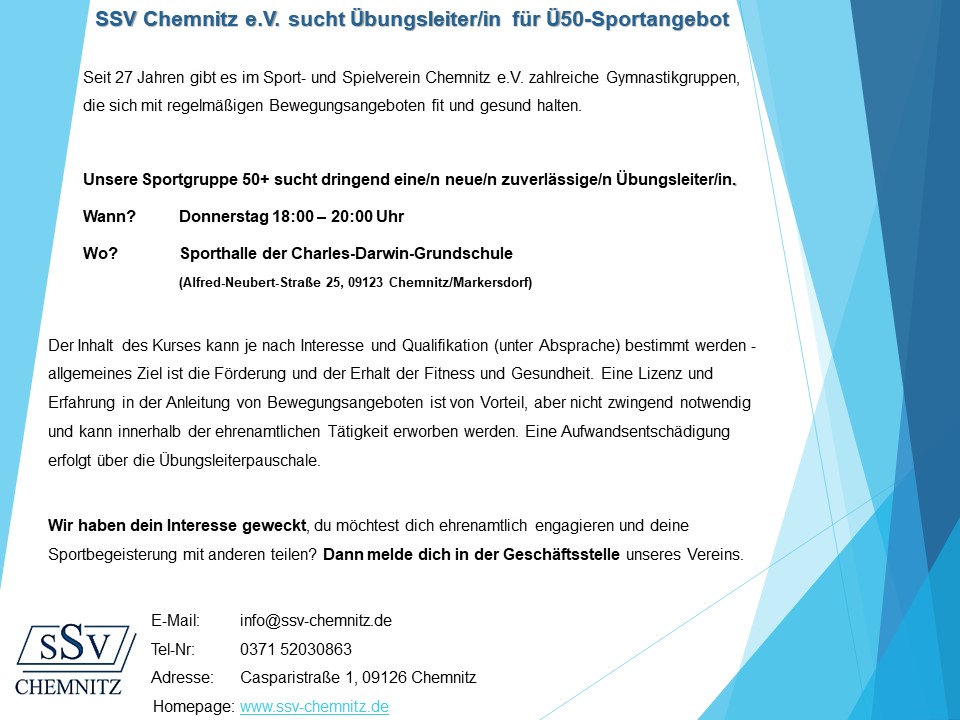 SSV Chemnitz e.V. sucht Übungsleiter/in für Ü50-Sportangebot

Seit 27 Jahren gibt es im Sport- und Spielverein Chemnitz e.V. zahlreiche Gymnastikgruppen, die sich mit regelmäßigen Bewegungsangeboten fit und gesund halten.

Unsere Sportgruppe 50+ sucht dringend eine/n neue/n zuverlässige/n Übungsleiter/in.

Wann? Donnerstag 18:00 – 20:00 Uhr

Wo? Sporthalle der Charles-Darwin-Grundschule
(Alfred-Neubert-Straße 25, 09123 Chemnitz/Markersdorf)

Der Inhalt des Kurses kann je nach Interesse und Qualifikation (unter Absprache) bestimmt werden - allgemeines Ziel ist die Förderung und der Erhalt der Fitness und Gesundheit. Eine Lizenz und Erfahrung in der Anleitung von Bewegungsangeboten ist von Vorteil, aber nicht zwingend notwendig und kann innerhalb der ehrenamtlichen Tätigkeit erworben werden. Eine Aufwandsentschädigung erfolgt über die Übungsleiterpauschale.

Wir haben dein Interesse geweckt, du möchtest dich ehrenamtlich engagieren und deine Sportbegeisterung mit anderen teilen? Dann melde dich in der Geschäftsstelle unseres Vereins.

SSV
CHEMNITZ

E-Mail: info@ssv-chemnitz.de
Tel-Nr: 0371 52030863
Adresse: Casparistraße 1, 09126 Chemnitz
Homepage: www.ssv-chemnitz.de